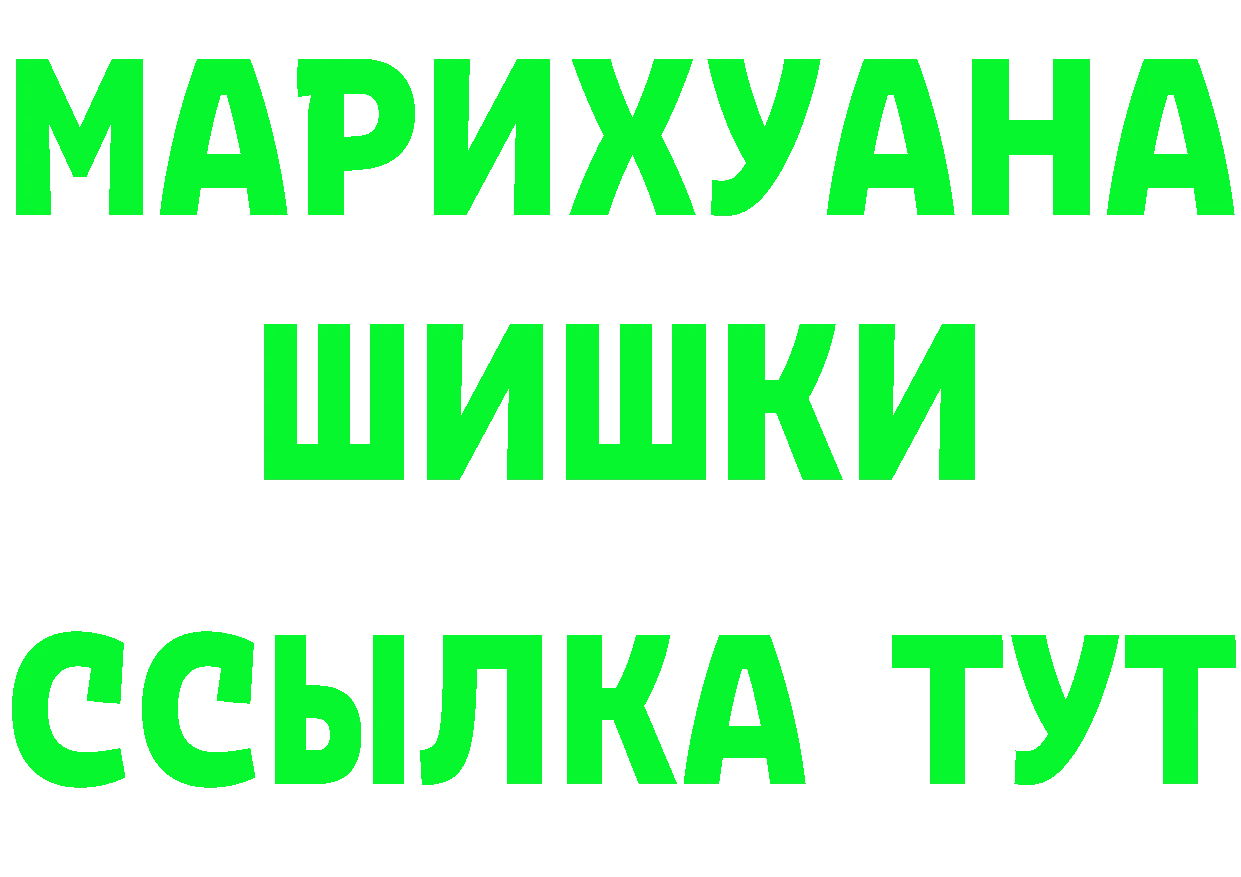 МАРИХУАНА
ШИШКИ
ССЫЛКА ТУТ